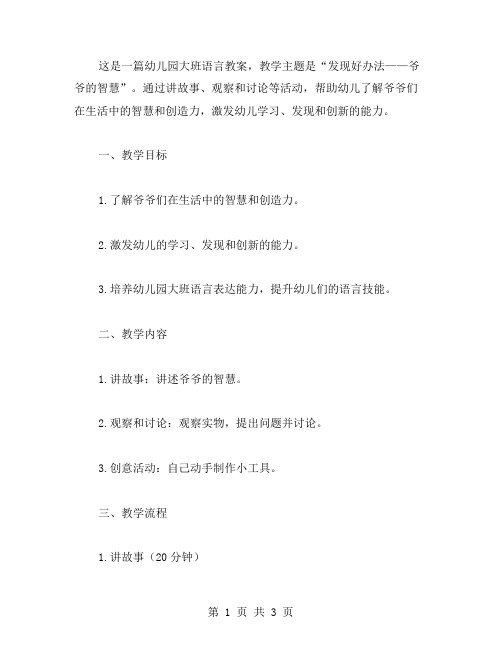 这是一篇幼儿园大班语言教案，教学主题是“发现好办法——爷爷的智慧”。通过讲故事、观察和讨论等活动，帮助幼儿了解爷爷们在生活中的智慧和创造力，激发幼儿学习、发现和创新的能力。

一、教学目标

1.了解爷爷们在生活中的智慧和创造力。

2.激发幼儿的学习、发现和创新的能力。

3.培养幼儿园大班语言表达能力，提升幼儿们的语言技能。

二、教学内容

1.讲故事：讲述爷爷的智慧。

2.观察和讨论：观察实物，提出问题并讨论。

3.创意活动：自己动手制作小工具。

三、教学流程

1.讲故事（20 分钟）

第 1 页 共 3 页